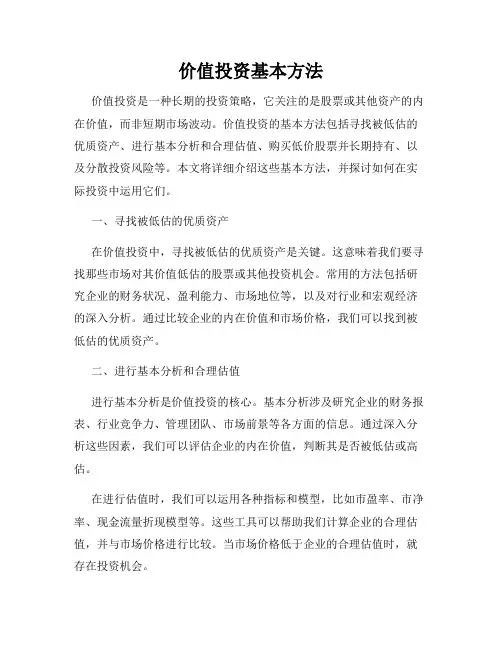 价值投资基本方法

价值投资是一种长期的投资策略，它关注的是股票或其他资产的内在价值，而非短期市场波动。价值投资的基本方法包括寻找被低估的优质资产、进行基本分析和合理估值、购买低价股票并长期持有、以及分散投资风险等。本文将详细介绍这些基本方法，并探讨如何在实际投资中运用它们。

一、寻找被低估的优质资产

在价值投资中，寻找被低估的优质资产是关键。这意味着我们要寻找那些市场对其价值低估的股票或其他投资机会。常用的方法包括研究企业的财务状况、盈利能力、市场地位等，以及对行业和宏观经济的深入分析。通过比较企业的内在价值和市场价格，我们可以找到被低估的优质资产。

二、进行基本分析和合理估值

进行基本分析是价值投资的核心。基本分析涉及研究企业的财务报表、行业竞争力、管理团队、市场前景等各方面的信息。通过深入分析这些因素，我们可以评估企业的内在价值，判断其是否被低估或高估。

在进行估值时，我们可以运用各种指标和模型，比如市盈率、市净率、现金流量折现模型等。这些工具可以帮助我们计算企业的合理估值，并与市场价格进行比较。当市场价格低于企业的合理估值时，就存在投资机会。